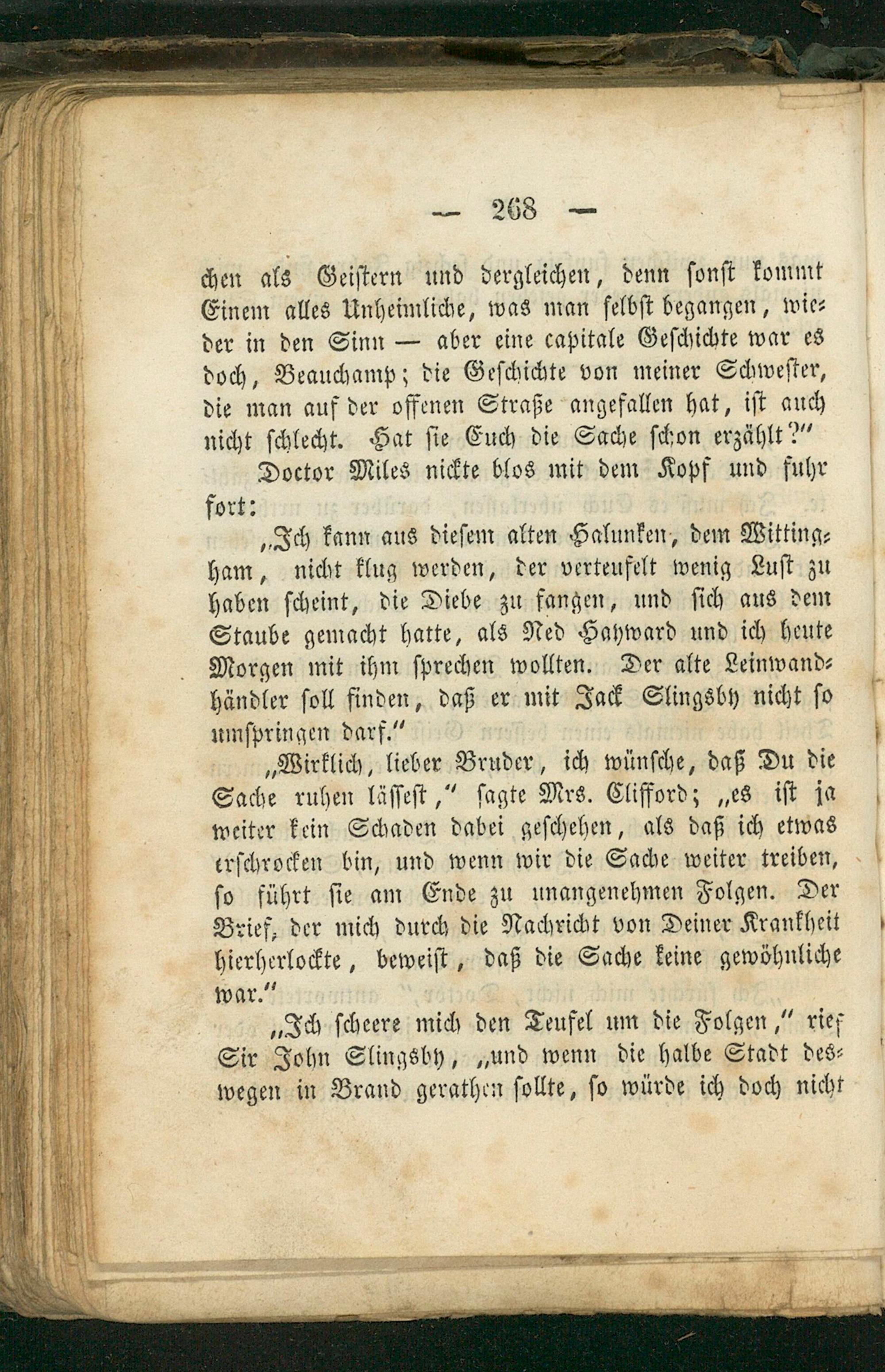 — 268 —

chen als Geistern und dergleichen, denn sonst kommt Einem alles Unheimliche, was man selbst begangen, wieder in den Sinn — aber eine capitale Geschichte war es doch, Beauchamp; die Geschichte von meiner Schwester, die man auf der offenen Straße angefallen hat, ist auch nicht schlecht. Hat sie Euch die Sache schon erzählt?"

Doctor Miles nickte blos mit dem Kopf und fuhr fort:

„Ich kann aus diesem alten Halunken, dem Wittingham, nicht klug werden, der verteufelt wenig Lust zu haben scheint, die Diebe zu fangen, und sich aus dem Staube gemacht hatte, als Ned Hayward und ich heute Morgen mit ihm sprechen wollten. Der alte Leinwandhändler soll finden, daß er mit Jack Slingsby nicht so umspringen darf."

„Wirklich, lieber Bruder, ich wünsche, daß Du die Sache ruhen lässest," sagte Mrs. Clifford; „es ist ja weiter kein Schaden dabei geschehen, als daß ich etwas erschrocken bin, und wenn wir die Sache weiter treiben, so führt sie am Ende zu unangenehmen Folgen. Der Brief, der mich durch die Nachricht von Deiner Krankheit hierherlockte, beweist, daß die Sache keine gewöhnliche war."

„Ich scheere mich den Teufel um die Folgen," rief Sir John Slingsby, „und wenn die halbe Stadt deswegen in Brand gerathen sollte, so würde ich doch nicht